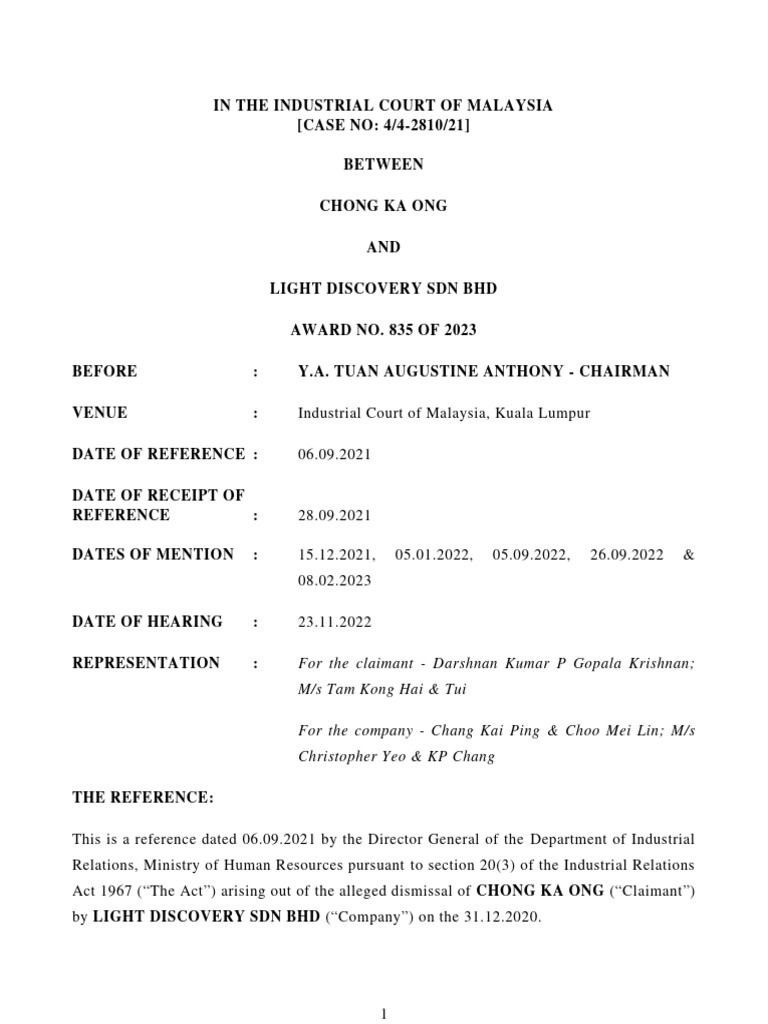 IN THE INDUSTRIAL COURT OF MALAYSIA
[CASE NO: 4/4-2810/21]

BETWEEN

CHONG KA ONG

AND

LIGHT DISCOVERY SDN BHD

AWARD NO. 835 OF 2023

BEFORE : Y.A. TUAN AUGUSTINE ANTHONY - CHAIRMAN

VENUE : Industrial Court of Malaysia, Kuala Lumpur

DATE OF REFERENCE : 06.09.2021

DATE OF RECEIPT OF REFERENCE : 28.09.2021

DATES OF MENTION : 15.12.2021, 05.01.2022, 05.09.2022, 26.09.2022 & 08.02.2023

DATE OF HEARING : 23.11.2022

REPRESENTATION : For the claimant - Darshnan Kumar P Gopala Krishnan; M/s Tam Kong Hai & Tui

For the company - Chang Kai Ping & Choo Mei Lin; M/s Christopher Yeo & KP Chang

THE REFERENCE:

This is a reference dated 06.09.2021 by the Director General of the Department of Industrial Relations, Ministry of Human Resources pursuant to section 20(3) of the Industrial Relations Act 1967 ("The Act") arising out of the alleged dismissal of CHONG KA ONG ("Claimant") by LIGHT DISCOVERY SDN BHD ("Company") on the 31.12.2020.

1